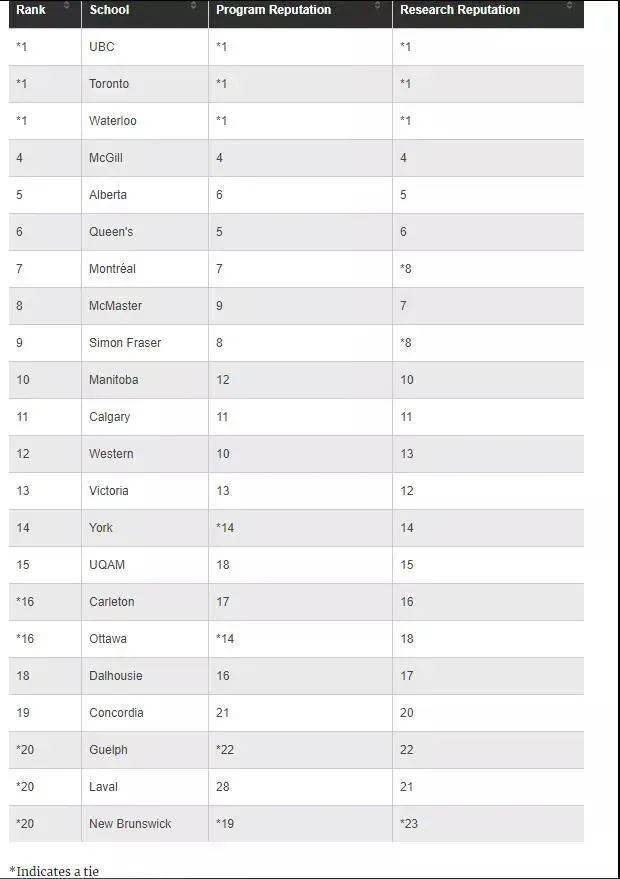 | Rank | School | Program Reputation | Research Reputation |
|---|---|---|---|
| *1 | UBC | *1 | *1 |
| *1 | Toronto | *1 | *1 |
| *1 | Waterloo | *1 | *1 |
| 4 | McGill | 4 | 4 |
| 5 | Alberta | 6 | 5 |
| 6 | Queen's | 5 | 6 |
| 7 | Montréal | 7 | *8 |
| 8 | McMaster | 9 | 7 |
| 9 | Simon Fraser | 8 | *8 |
| 10 | Manitoba | 12 | 10 |
| 11 | Calgary | 11 | 11 |
| 12 | Western | 10 | 13 |
| 13 | Victoria | 13 | 12 |
| 14 | York | *14 | 14 |
| 15 | UQAM | 18 | 15 |
| *16 | Carleton | 17 | 16 |
| *16 | Ottawa | *14 | 18 |
| 18 | Dalhousie | 16 | 17 |
| 19 | Concordia | 21 | 20 |
| *20 | Guelph | *22 | 22 |
| *20 | Laval | 28 | 21 |
| *20 | New Brunswick | *19 | *23 |

*Indicates a tie